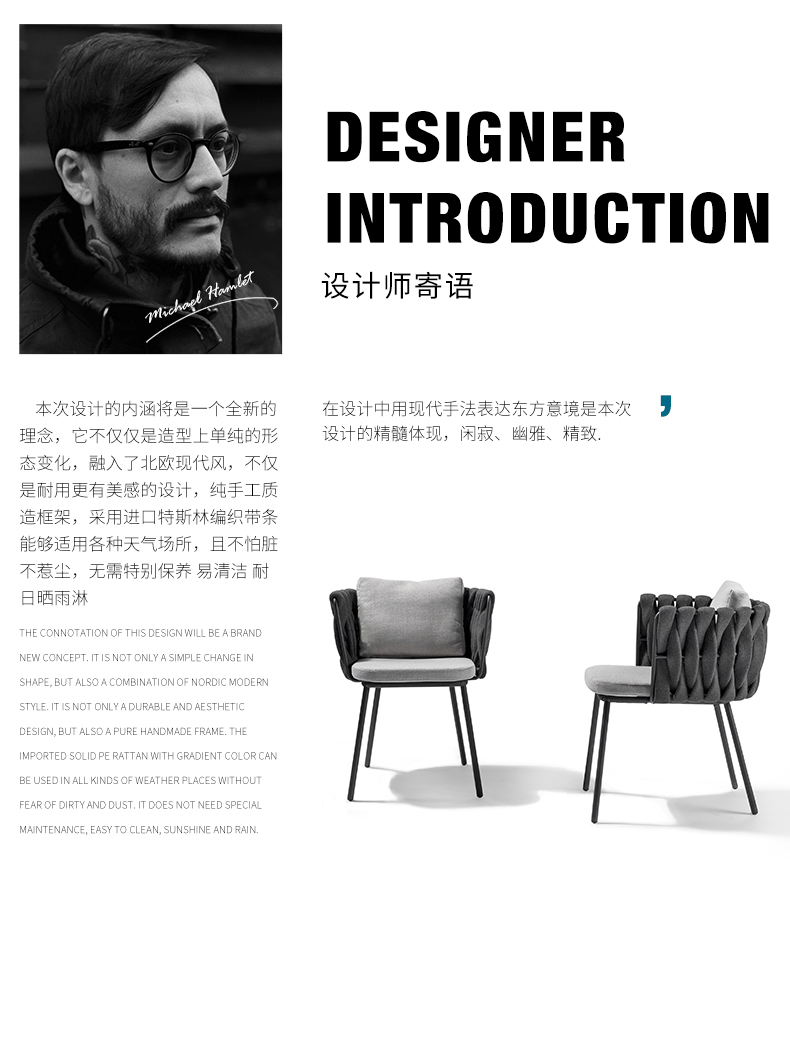 Michael Hamlet

DESIGNER INTRODUCTION

设计师寄语

本次设计的内涵将是一个全新的理念，它不仅仅是造型上单纯的形态变化，融入了北欧现代风，不仅是耐用更有美感的设计，纯手工质造框架，采用进口特斯林编织带条能够适用各种天气场所，且不怕脏不惹尘，无需特别保养 易清洁 耐日晒雨淋

THE CONNOTATION OF THIS DESIGN WILL BE A BRAND NEW CONCEPT. IT IS NOT ONLY A SIMPLE CHANGE IN SHAPE, BUT ALSO A COMBINATION OF NORDIC MODERN STYLE. IT IS NOT ONLY A DURABLE AND AESTHETIC DESIGN, BUT ALSO A PURE HANDMADE FRAME. THE IMPORTED SOLID PE RATTAN WITH GRADIENT COLOR CAN BE USED IN ALL KINDS OF WEATHER PLACES WITHOUT FEAR OF DIRTY AND DUST. IT DOES NOT NEED SPECIAL MAINTENANCE, EASY TO CLEAN, SUNSHINE AND RAIN.

在设计中用现代手法表达东方意境是本次设计的精髓体现，闲寂、幽雅、精致.

,